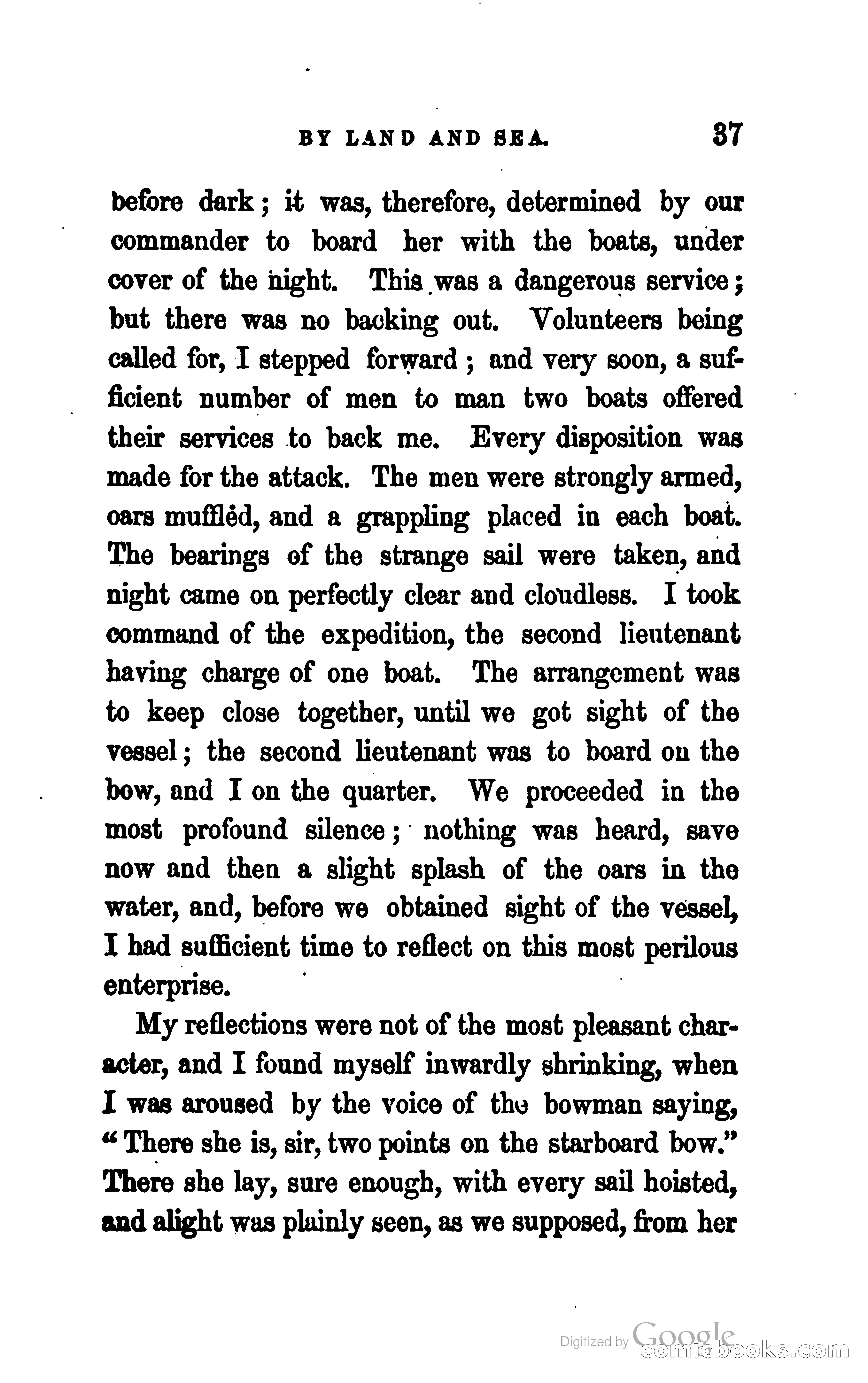 BY LAND AND SEA. 37

before dark; it was, therefore, determined by our commander to board her with the boats, under cover of the night. This was a dangerous service; but there was no backing out. Volunteers being called for, I stepped forward; and very soon, a sufficient number of men to man two boats offered their services to back me. Every disposition was made for the attack. The men were strongly armed, oars muffled, and a grappling placed in each boat. The bearings of the strange sail were taken, and night came on perfectly clear and cloudless. I took command of the expedition, the second lieutenant having charge of one boat. The arrangement was to keep close together, until we got sight of the vessel; the second lieutenant was to board on the bow, and I on the quarter. We proceeded in the most profound silence; nothing was heard, save now and then a slight splash of the oars in the water, and, before we obtained sight of the vessel, I had sufficient time to reflect on this most perilous enterprise.

My reflections were not of the most pleasant character, and I found myself inwardly shrinking, when I was aroused by the voice of the bowman saying, "There she is, sir, two points on the starboard bow." There she lay, sure enough, with every sail hoisted, and alight was plainly seen, as we supposed, from her

Digitized by Google
comicbooks.com